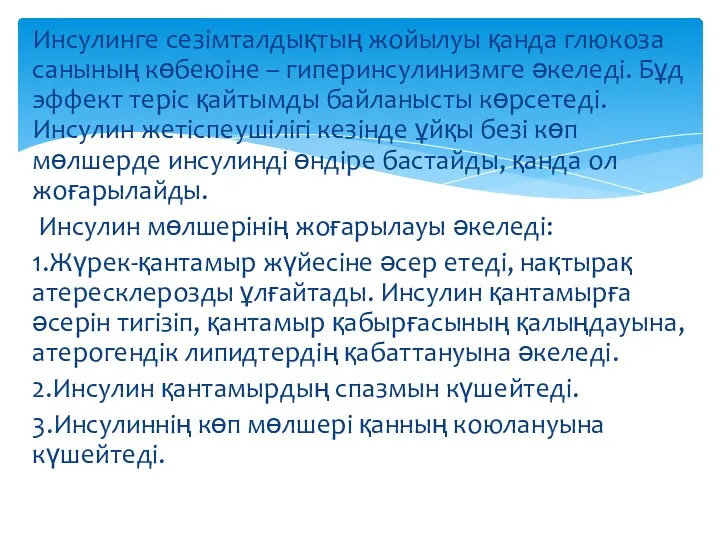 Инсулинге сезімталдықтың жойылуы қанда глюкоза санының көбеюіне – гиперинсулинизмге әкеледі. Бұд эффект теріс қайтымды байланысты көрсетеді. Инсулин жетіспеушілігі кезінде ұйқы безі көп мөлшерде инсулинді өндіре бастайды, қанда ол жоғарылайды.

Инсулин мөлшерінің жоғарылауы әкеледі:

1.Жүрек-қантамыр жүйесіне әсер етеді, нақтырақ атересклерозды ұлғайтады. Инсулин қантамырға әсерін тигізіп, қантамыр қабырғасының қалыңдауына, атерогендік липидтердің қабаттануына әкеледі.

2.Инсулин қантамырдың спазмын күшейтеді.

3.Инсулиннің көп мөлшері қанның коюлануына күшейтеді.